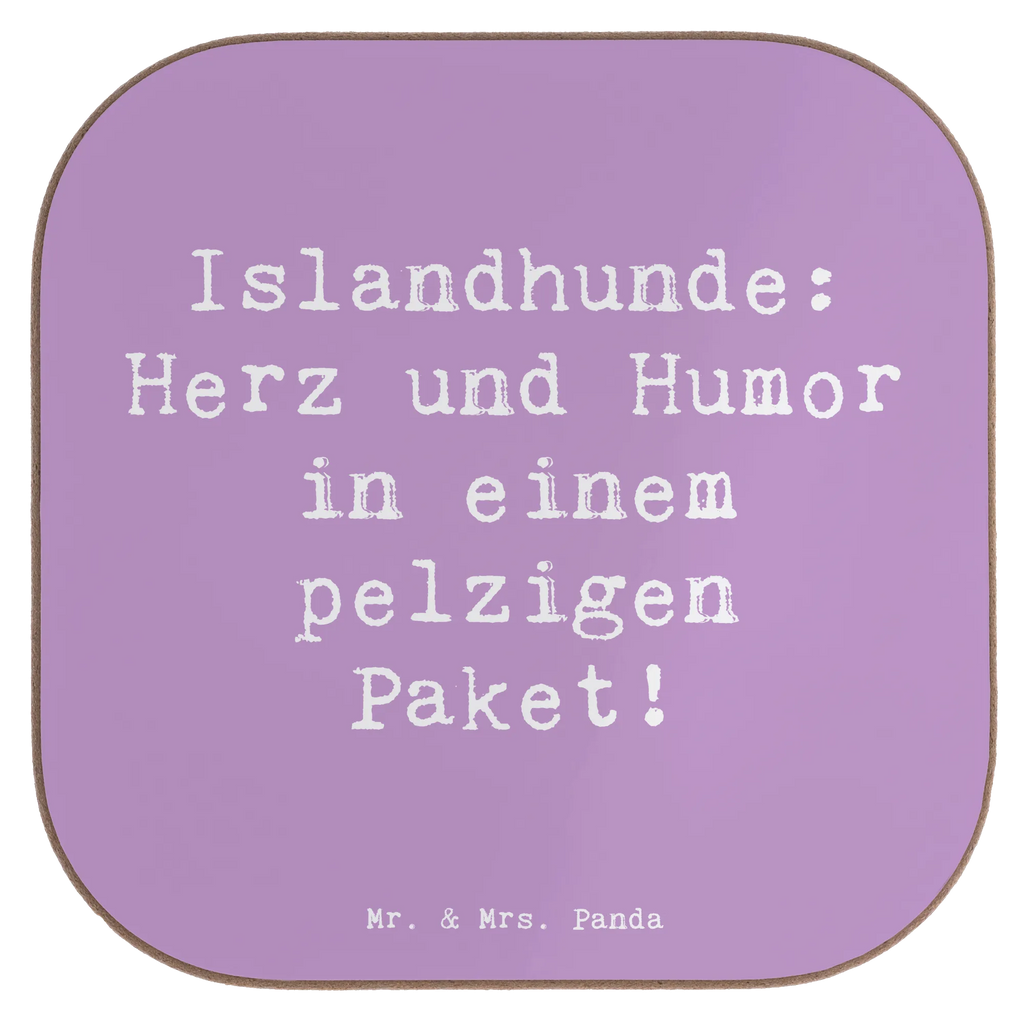 Islandhunde: Herz und Humor in einem pelzigen Paket!

Mr. & Mrs. Panda